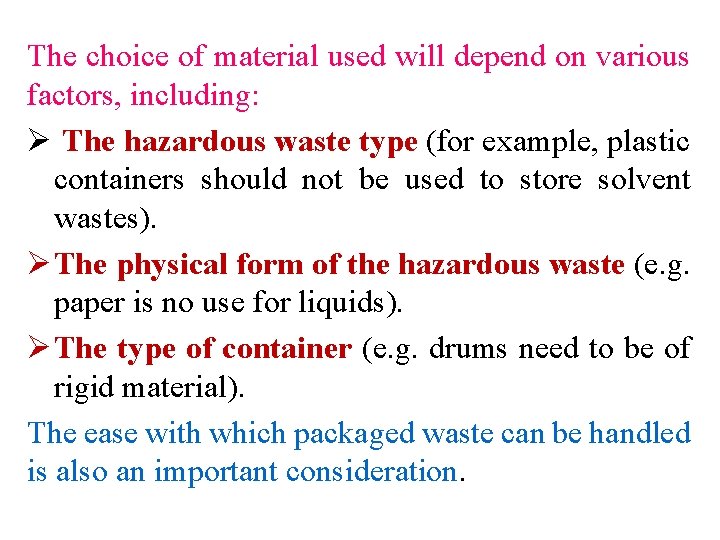 The choice of material used will depend on various factors, including:

➢ The hazardous waste type (for example, plastic containers should not be used to store solvent wastes).

➢ The physical form of the hazardous waste (e.g. paper is no use for liquids).

➢ The type of container (e.g. drums need to be of rigid material).

The ease with which packaged waste can be handled is also an important consideration.